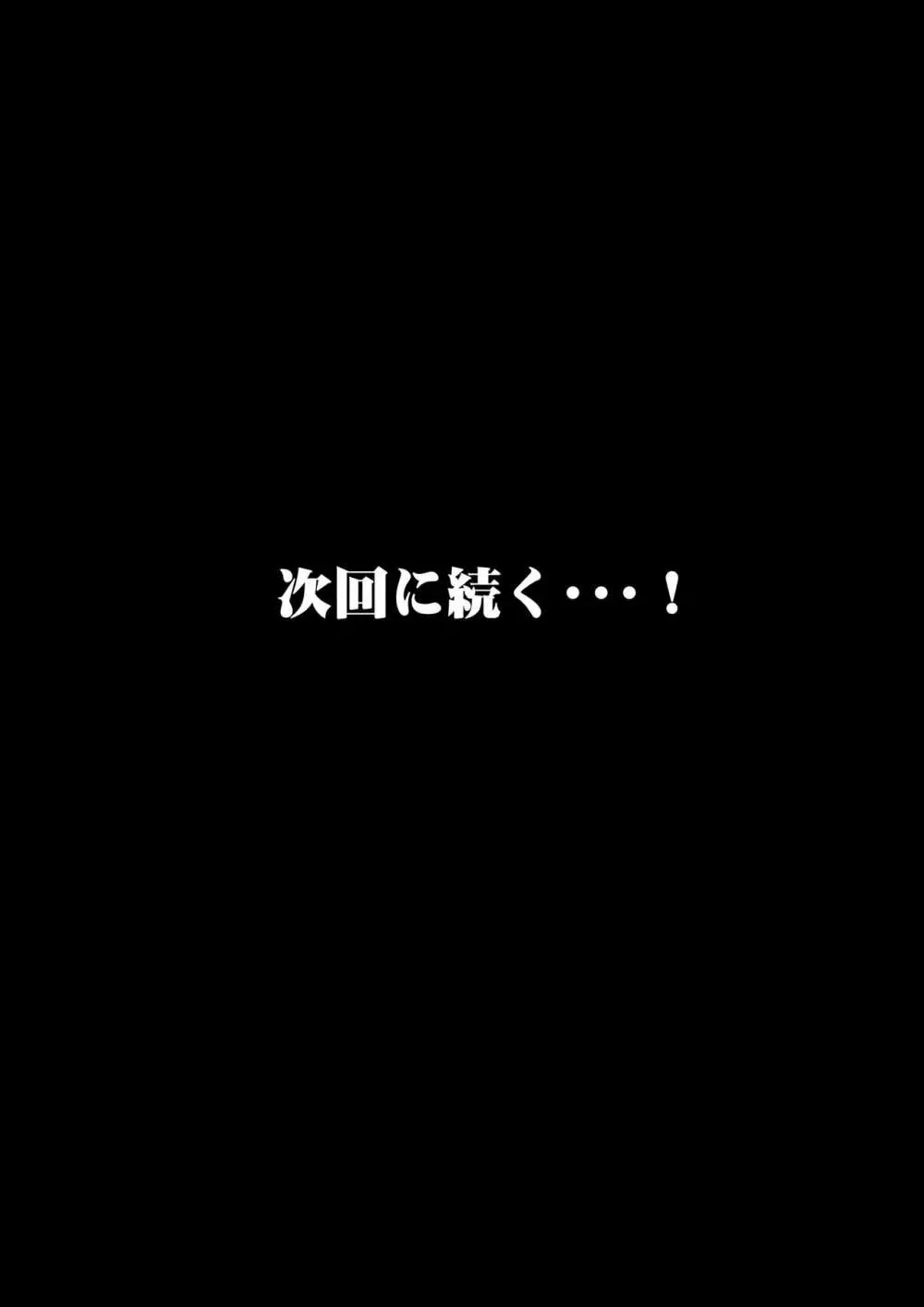 次回に続く・・・！